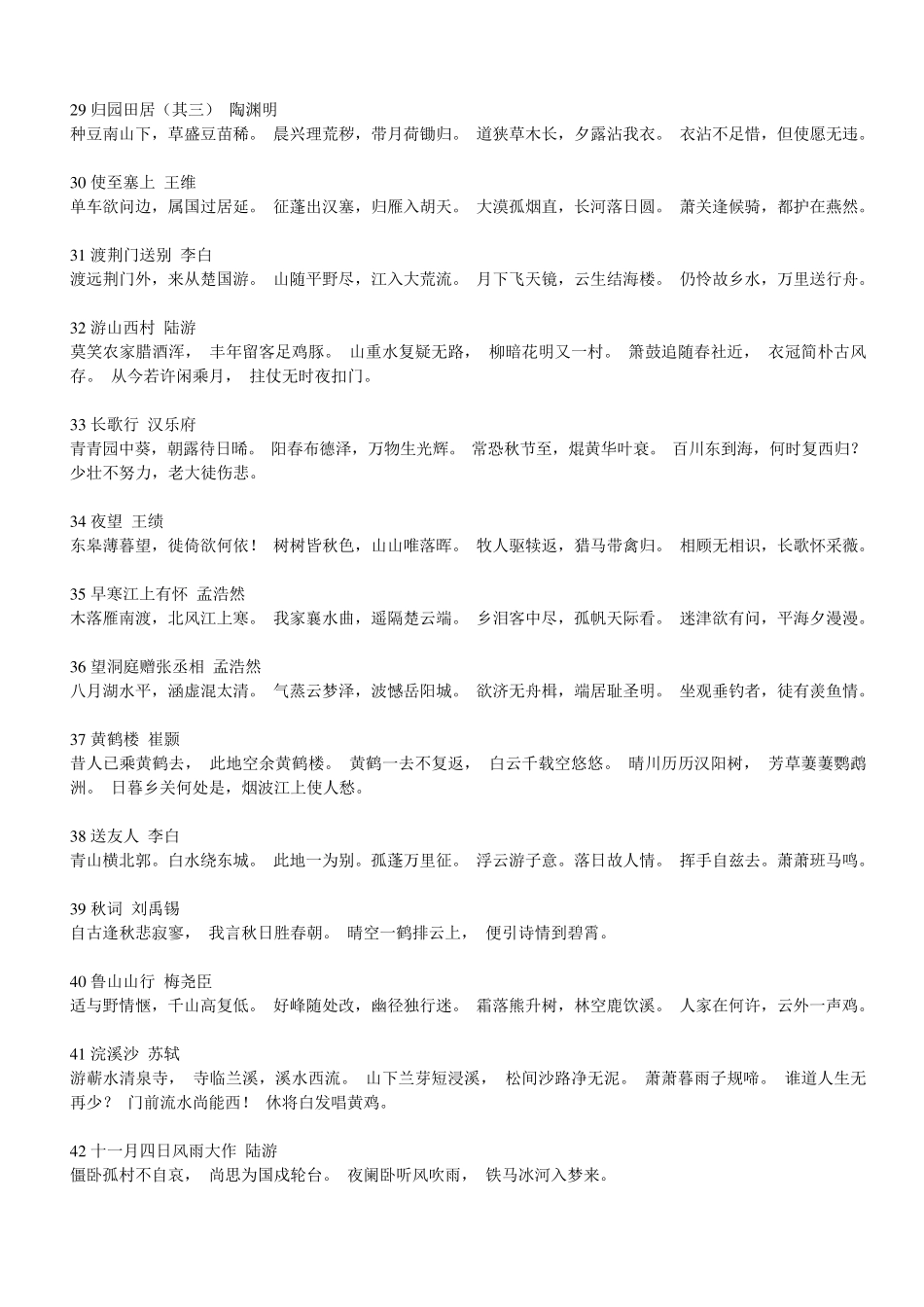 29 归园田居（其三） 陶渊明
种豆南山下，草盛豆苗稀。 晨兴理荒秽，带月荷锄归。 道狭草木长，夕露沾我衣。 衣沾不足惜，但使愿无违。

30 使至塞上 王维
单车欲问边，属国过居延。 征蓬出汉塞，归雁入胡天。 大漠孤烟直，长河落日圆。 萧关逢候骑，都护在燕然。

31 渡荆门送别 李白
渡远荆门外，来从楚国游。 山随平野尽，江入大荒流。 月下飞天镜，云生结海楼。 仍怜故乡水，万里送行舟。

32 游山西村 陆游
莫笑农家腊酒浑， 丰年留客足鸡豚。 山重水复疑无路， 柳暗花明又一村。 箫鼓追随春社近， 衣冠简朴古风存。 从今若许闲乘月， 拄仗无时夜扣门。

33 长歌行 汉乐府
青青园中葵，朝露待日晞。 阳春布德泽，万物生光辉。 常恐秋节至，焜黄华叶衰。 百川东到海，何时复西归？ 少壮不努力，老大徒伤悲。

34 夜望 王绩
东皋薄暮望，徙倚欲何依！ 树树皆秋色，山山唯落晖。 牧人驱犊返，猎马带禽归。 相顾无相识，长歌怀采薇。

35 早寒江上有怀 孟浩然
木落雁南渡，北风江上寒。 我家襄水曲，遥隔楚云端。 乡泪客中尽，孤帆天际看。 迷津欲有问，平海夕漫漫。

36 望洞庭赠张丞相 孟浩然
八月湖水平，涵虚混太清。 气蒸云梦泽，波撼岳阳城。 欲济无舟楫，端居耻圣明。 坐观垂钓者，徒有羡鱼情。

37 黄鹤楼 崔颢
昔人已乘黄鹤去， 此地空余黄鹤楼。 黄鹤一去不复返， 白云千载空悠悠。 晴川历历汉阳树， 芳草萋萋鹦鹉洲。 日暮乡关何处是，烟波江上使人愁。

38 送友人 李白
青山横北郭。白水绕东城。 此地一为别。孤蓬万里征。 浮云游子意。落日故人情。 挥手自兹去。萧萧班马鸣。

39 秋词 刘禹锡
自古逢秋悲寂寥， 我言秋日胜春朝。 晴空一鹤排云上， 便引诗情到碧霄。

40 鲁山山行 梅尧臣
适与野情惬，千山高复低。 好峰随处改，幽径独行迷。 霜落熊升树，林空鹿饮溪。 人家在何许，云外一声鸡。

41 浣溪沙 苏轼
游蕲水清泉寺， 寺临兰溪，溪水西流。 山下兰芽短浸溪， 松间沙路净无泥。 萧萧暮雨子规啼。 谁道人生无再少？ 门前流水尚能西！ 休将白发唱黄鸡。

42 十一月四日风雨大作 陆游
僵卧孤村不自哀， 尚思为国戍轮台。 夜阑卧听风吹雨， 铁马冰河入梦来。